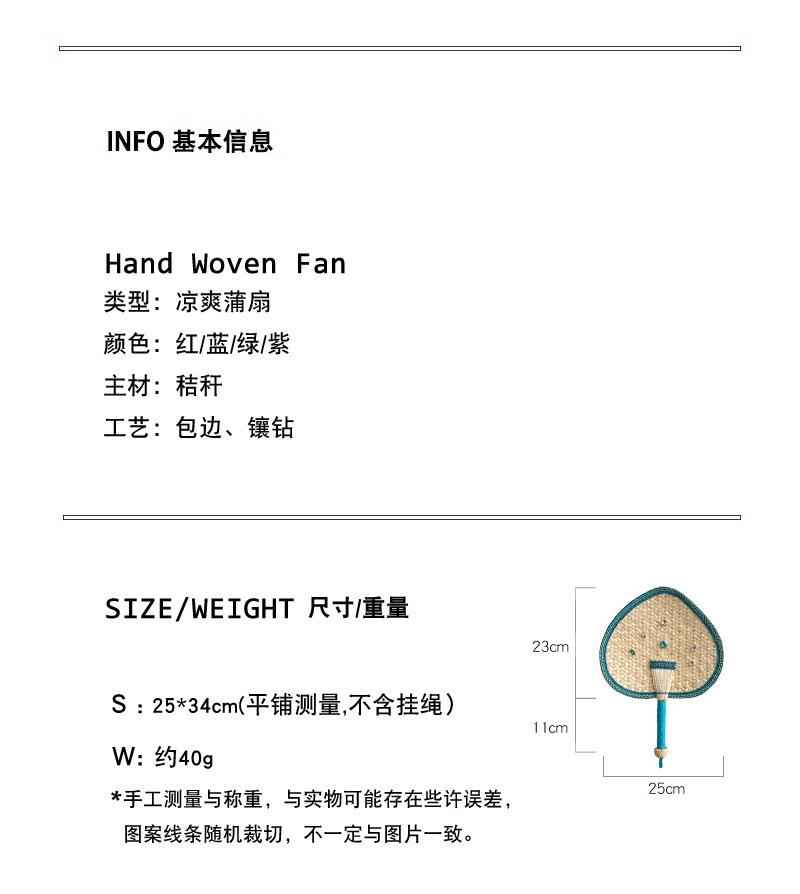 INFO 基本信息

Hand Woven Fan
类型：凉爽蒲扇
颜色：红/蓝/绿/紫
主材：秸秆
工艺：包边、镶钻

SIZE/WEIGHT 尺寸/重量

S：25*34cm(平铺测量,不含挂绳)

W：约40g

*手工测量与称重，与实物可能存在些许误差，图案线条随机裁切，不一定与图片一致。

23cm
11cm
25cm